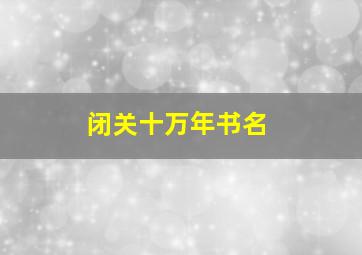 闭关十万年书名